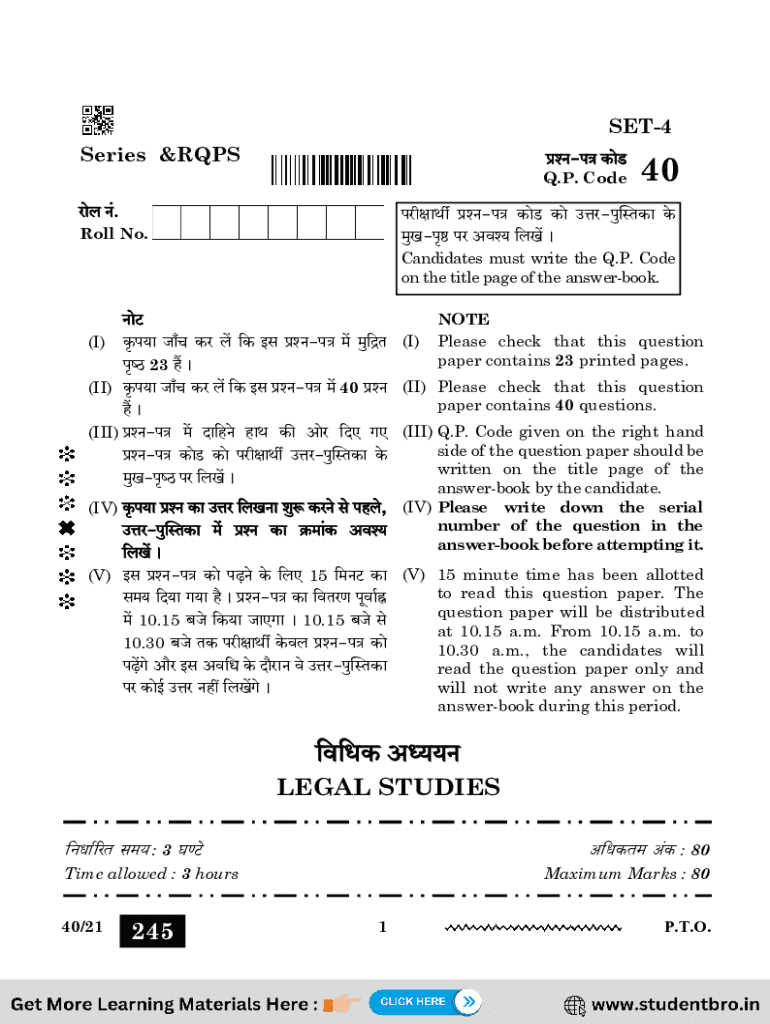 SET-4

Series &RQPS

प्रश्न-पत्र कोड
Q.P. Code 40

रोल नं.
Roll No.

परीक्षार्थी प्रश्न-पत्र कोड को उत्तर-पुस्तिका के मुख-पृष्ठ पर अवश्य लिखें ।
Candidates must write the Q.P. Code on the title page of the answer-book.

नोट

(I) कृपया जाँच कर लें कि इस प्रश्न-पत्र में मुद्रित पृष्ठ 23 हैं ।

(II) कृपया जाँच कर लें कि इस प्रश्न-पत्र में 40 प्रश्न हैं ।

(III) प्रश्न-पत्र में दाहिने हाथ की ओर दिए गए प्रश्न-पत्र कोड को परीक्षार्थी उत्तर-पुस्तिका के मुख-पृष्ठ पर लिखें ।

(IV) कृपया प्रश्न का उत्तर लिखना शुरू करने से पहले, उत्तर-पुस्तिका में प्रश्न का क्रमांक अवश्य लिखें ।

(V) इस प्रश्न-पत्र को पढ़ने के लिए 15 मिनट का समय दिया गया है । प्रश्न-पत्र का वितरण पूर्वाह्न में 10.15 बजे किया जाएगा । 10.15 बजे से 10.30 बजे तक परीक्षार्थी केवल प्रश्न-पत्र को पढ़ेंगे और इस अवधि के दौरान वे उत्तर-पुस्तिका पर कोई उत्तर नहीं लिखेंगे ।

NOTE

(I) Please check that this question paper contains 23 printed pages.

(II) Please check that this question paper contains 40 questions.

(III) Q.P. Code given on the right hand side of the question paper should be written on the title page of the answer-book by the candidate.

(IV) Please write down the serial number of the question in the answer-book before attempting it.

(V) 15 minute time has been allotted to read this question paper. The question paper will be distributed at 10.15 a.m. From 10.15 a.m. to 10.30 a.m., the candidates will read the question paper only and will not write any answer on the answer-book during this period.

विधिक अध्ययन
LEGAL STUDIES

निर्धारित समय : 3 घण्टे
Time allowed : 3 hours

अधिकतम अंक : 80
Maximum Marks : 80

40/21 245 1 P.T.O.

Get More Learning Materials Here : CLICK HERE www.studentbro.in